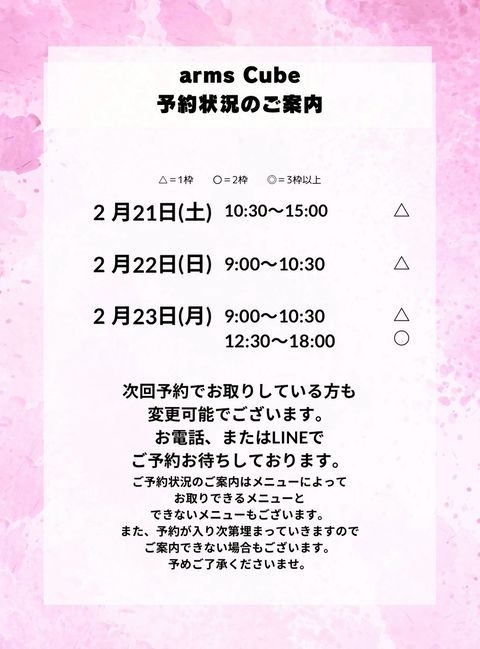 arms Cube
予約状況のご案内

△=1枠 ○=2枠 ◎=3枠以上

2月21日(土) 10:30〜15:00 △

2月22日(日) 9:00〜10:30 △

2月23日(月) 9:00〜10:30 △
12:30〜18:00 ○

次回予約でお取りしている方も
変更可能でございます。
お電話、またはLINEで
ご予約お待ちしております。
ご予約状況のご案内はメニューによって
お取りできるメニューと
できないメニューもございます。
また、予約が入り次第埋まっていきますので
ご案内できない場合もございます。
予めご了承くださいませ。